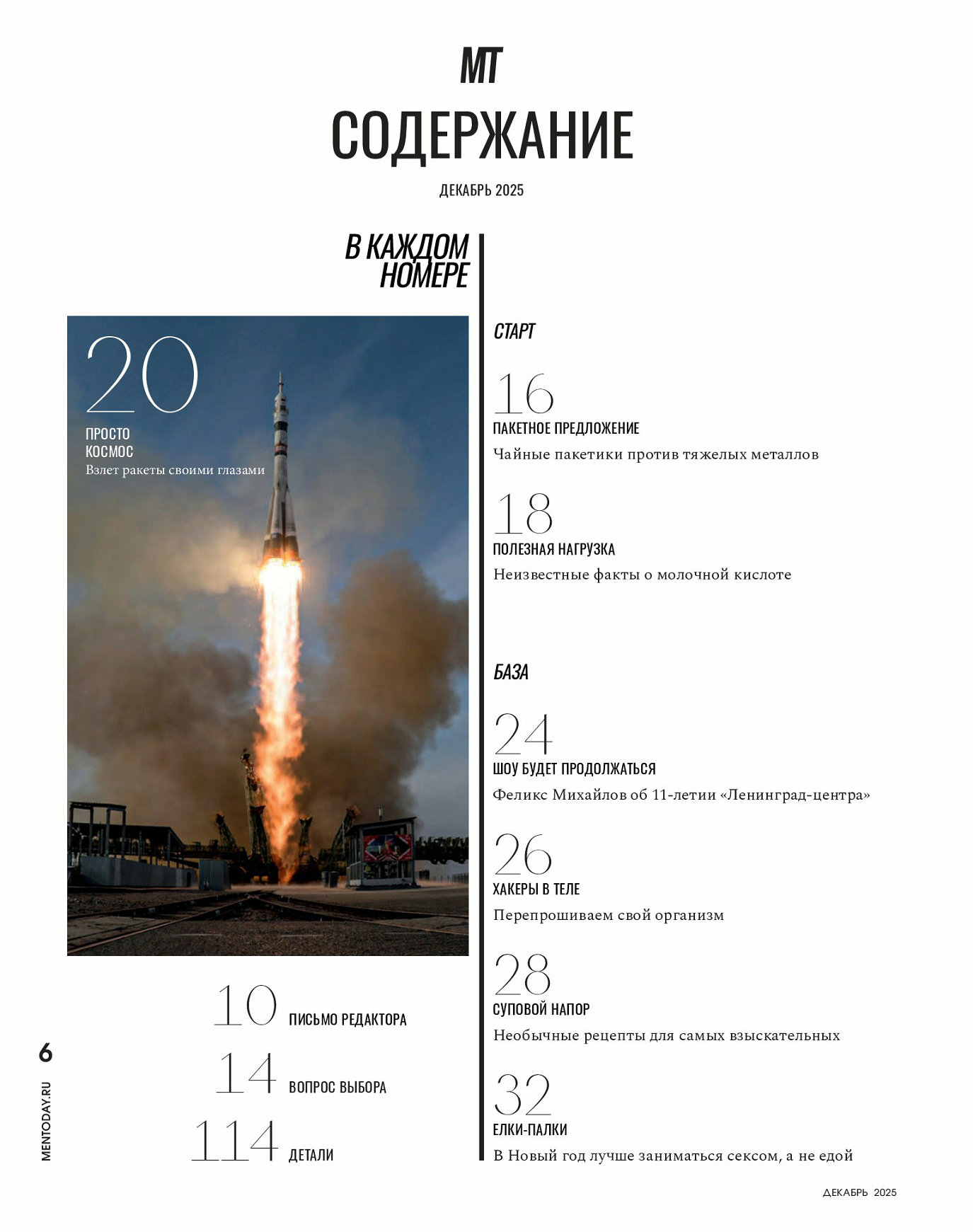 MT

СОДЕРЖАНИЕ

ДЕКАБРЬ 2025

В КАЖДОМ НОМЕРЕ

20
ПРОСТО КОСМОС
Взлет ракеты своими глазами

10 ПИСЬМО РЕДАКТОРА

14 ВОПРОС ВЫБОРА

114 ДЕТАЛИ

СТАРТ

16
ПАКЕТНОЕ ПРЕДЛОЖЕНИЕ
Чайные пакетики против тяжелых металлов

18
ПОЛЕЗНАЯ НАГРУЗКА
Неизвестные факты о молочной кислоте

БАЗА

24
ШОУ БУДЕТ ПРОДОЛЖАТЬСЯ
Феликс Михайлов об 11-летии «Ленинград-центра»

26
ХАКЕРЫ В ТЕЛЕ
Перепрошиваем свой организм

28
СУПОВОЙ НАПОР
Необычные рецепты для самых взыскательных

32
ЕЛКИ-ПАЛКИ
В Новый год лучше заниматься сексом, а не едой

6
MENTODAY.RU

ДЕКАБРЬ 2025